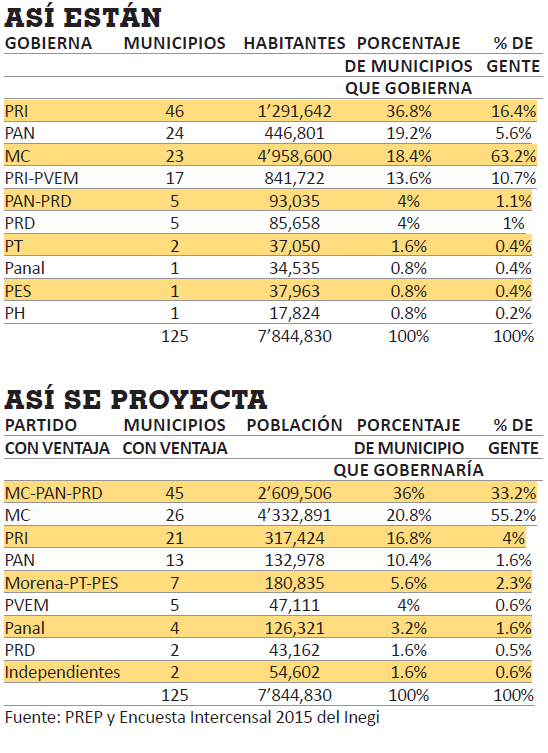 ASÍ ESTÁN

| GOBIERNA | MUNICIPIOS | HABITANTES | PORCENTAJE DE MUNICIPIOS QUE GOBIERNA | % DE GENTE |
|---|---|---|---|---|
| PRI | 46 | 1'291,642 | 36.8% | 16.4% |
| PAN | 24 | 446,801 | 19.2% | 5.6% |
| MC | 23 | 4'958,600 | 18.4% | 63.2% |
| PRI-PVEM | 17 | 841,722 | 13.6% | 10.7% |
| PAN-PRD | 5 | 93,035 | 4% | 1.1% |
| PRD | 5 | 85,658 | 4% | 1% |
| PT | 2 | 37,050 | 1.6% | 0.4% |
| Panal | 1 | 34,535 | 0.8% | 0.4% |
| PES | 1 | 37,963 | 0.8% | 0.4% |
| PH | 1 | 17,824 | 0.8% | 0.2% |
| | 125 | 7'844,830 | 100% | 100% |

ASÍ SE PROYECTA

| PARTIDO CON VENTAJA | MUNICIPIOS CON VENTAJA | POBLACIÓN | PORCENTAJE DE MUNICIPIO QUE GOBERNARÍA | % DE GENTE |
|---|---|---|---|---|
| MC-PAN-PRD | 45 | 2'609,506 | 36% | 33.2% |
| MC | 26 | 4'332,891 | 20.8% | 55.2% |
| PRI | 21 | 317,424 | 16.8% | 4% |
| PAN | 13 | 132,978 | 10.4% | 1.6% |
| Morena-PT-PES | 7 | 180,835 | 5.6% | 2.3% |
| PVEM | 5 | 47,111 | 4% | 0.6% |
| Panal | 4 | 126,321 | 3.2% | 1.6% |
| PRD | 2 | 43,162 | 1.6% | 0.5% |
| Independientes | 2 | 54,602 | 1.6% | 0.6% |
| | 125 | 7'844,830 | 100% | 100% |

Fuente: PREP y Encuesta Intercensal 2015 del Inegi